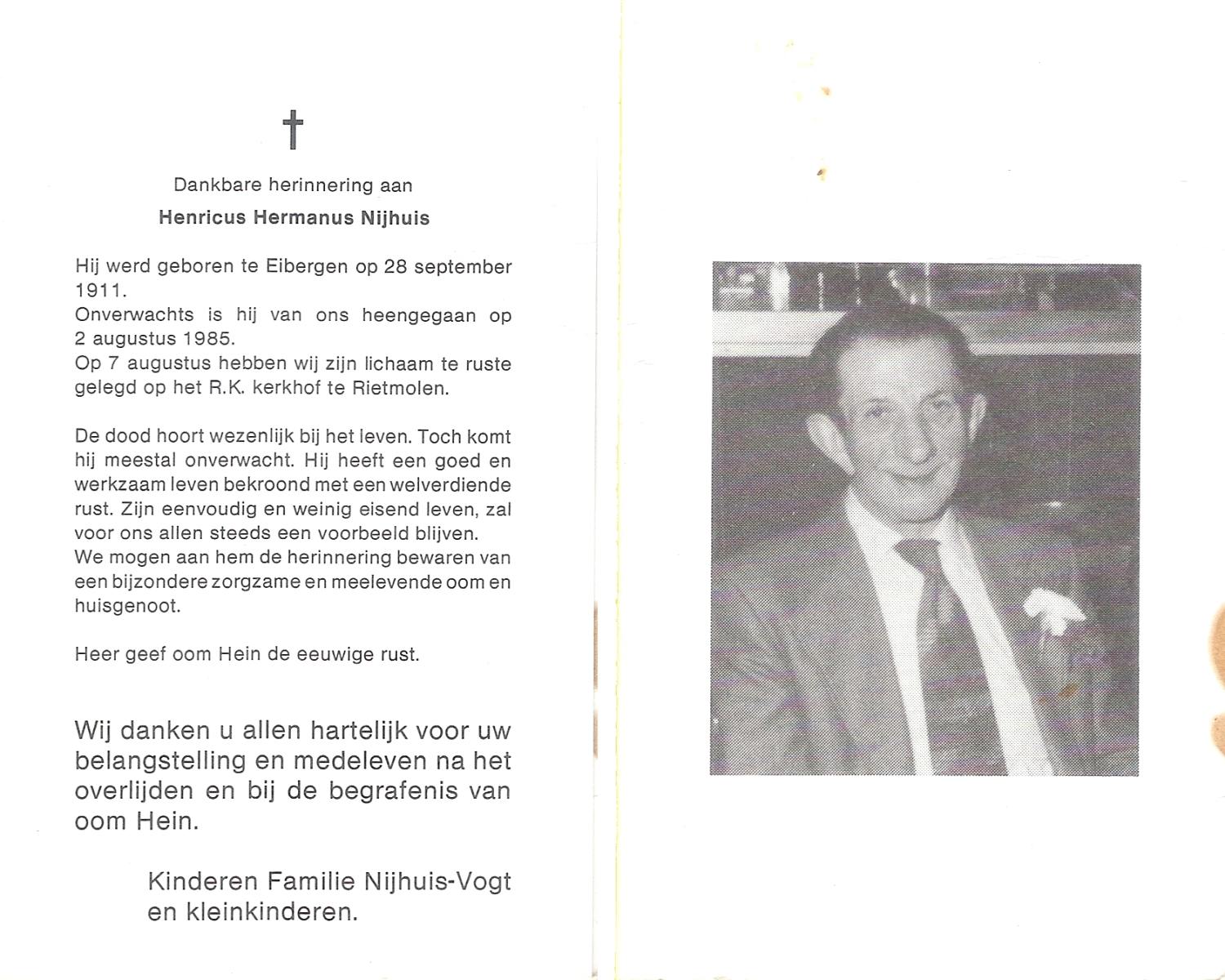 †

Dankbare herinnering aan

Henricus Hermanus Nijhuis

Hij werd geboren te Eibergen op 28 september 1911.
Onverwachts is hij van ons heengegaan op 2 augustus 1985.
Op 7 augustus hebben wij zijn lichaam te ruste gelegd op het R.K. kerkhof te Rietmolen.

De dood hoort wezenlijk bij het leven. Toch komt hij meestal onverwacht. Hij heeft een goed en werkzaam leven bekroond met een welverdiende rust. Zijn eenvoudig en weinig eisend leven, zal voor ons allen steeds een voorbeeld blijven.
We mogen aan hem de herinnering bewaren van een bijzondere zorgzame en meelevende oom en huisgenoot.

Heer geef oom Hein de eeuwige rust.

Wij danken u allen hartelijk voor uw belangstelling en medeleven na het overlijden en bij de begrafenis van oom Hein.

Kinderen Familie Nijhuis-Vogt en kleinkinderen.